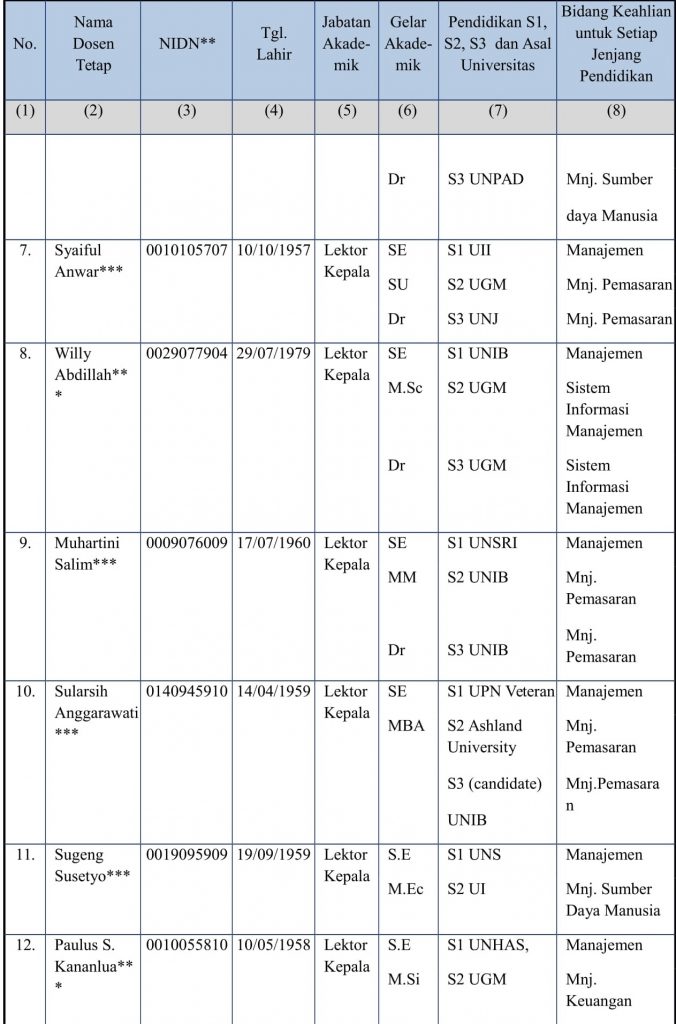 | No. | Nama Dosen Tetap | NIDN** | Tgl. Lahir | Jabatan Akademik | Gelar Akademik | Pendidikan S1, S2, S3 dan Asal Universitas | Bidang Keahlian untuk Setiap Jenjang Pendidikan |
|---|---|---|---|---|---|---|---|
| (1) | (2) | (3) | (4) | (5) | (6) | (7) | (8) |
| | | | | | Dr | S3 UNPAD | Mnj. Sumber daya Manusia |
| 7. | Syaiful Anwar*** | 0010105707 | 10/10/1957 | Lektor Kepala | SE SU Dr | S1 UII S2 UGM S3 UNJ | Manajemen Mnj. Pemasaran Mnj. Pemasaran |
| 8. | Willy Abdillah*** | 0029077904 | 29/07/1979 | Lektor Kepala | SE M.Sc Dr | S1 UNIB S2 UGM S3 UGM | Manajemen Sistem Informasi Manajemen Sistem Informasi Manajemen |
| 9. | Muhartini Salim*** | 0009076009 | 17/07/1960 | Lektor Kepala | SE MM Dr | S1 UNSRI S2 UNIB S3 UNIB | Manajemen Mnj. Pemasaran Mnj. Pemasaran |
| 10. | Sularsih Anggarawati*** | 0140945910 | 14/04/1959 | Lektor Kepala | SE MBA | S1 UPN Veteran S2 Ashland University S3 (candidate) UNIB | Manajemen Mnj. Pemasaran Mnj.Pemasaran |
| 11. | Sugeng Susetyo*** | 0019095909 | 19/09/1959 | Lektor Kepala | S.E M.Ec | S1 UNS S2 UI | Manajemen Mnj. Sumber Daya Manusia |
| 12. | Paulus S. Kananlua*** | 0010055810 | 10/05/1958 | Lektor Kepala | S.E M.Si | S1 UNHAS, S2 UGM | Manajemen Mnj. Keuangan |